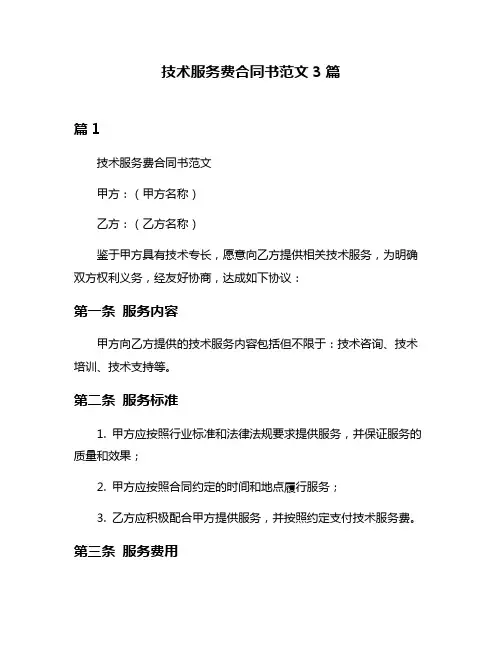 技术服务费合同书范文 3 篇

篇 1

技术服务费合同书范文

甲方：（甲方名称）

乙方：（乙方名称）

鉴于甲方具有技术专长，愿意向乙方提供相关技术服务，为明确双方权利义务，经友好协商，达成如下协议：

第一条 服务内容

甲方向乙方提供的技术服务内容包括但不限于：技术咨询、技术培训、技术支持等。

第二条 服务标准

1. 甲方应按照行业标准和法律法规要求提供服务，并保证服务的质量和效果；

2. 甲方应按照合同约定的时间和地点履行服务；

3. 乙方应积极配合甲方提供服务，并按照约定支付技术服务费。

第三条 服务费用